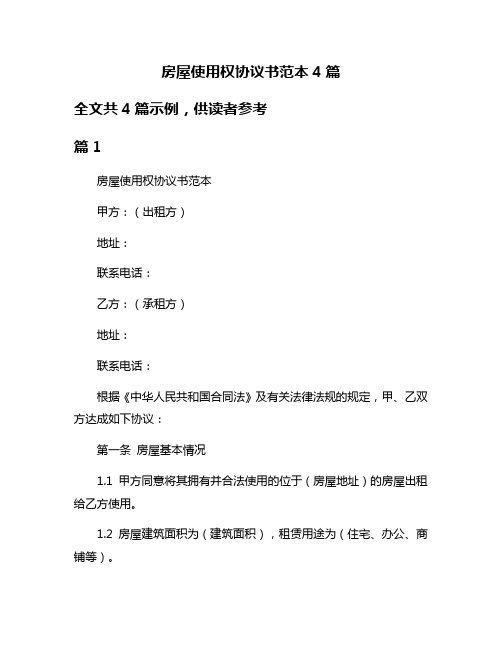 房屋使用权协议书范本 4 篇

全文共 4 篇示例，供读者参考

篇 1

房屋使用权协议书范本

甲方：（出租方）

地址：

联系电话：

乙方：（承租方）

地址：

联系电话：

根据《中华人民共和国合同法》及有关法律法规的规定，甲、乙双方达成如下协议：

第一条 房屋基本情况

1.1 甲方同意将其拥有并合法使用的位于（房屋地址）的房屋出租给乙方使用。

1.2 房屋建筑面积为（建筑面积），租赁用途为（住宅、办公、商铺等）。